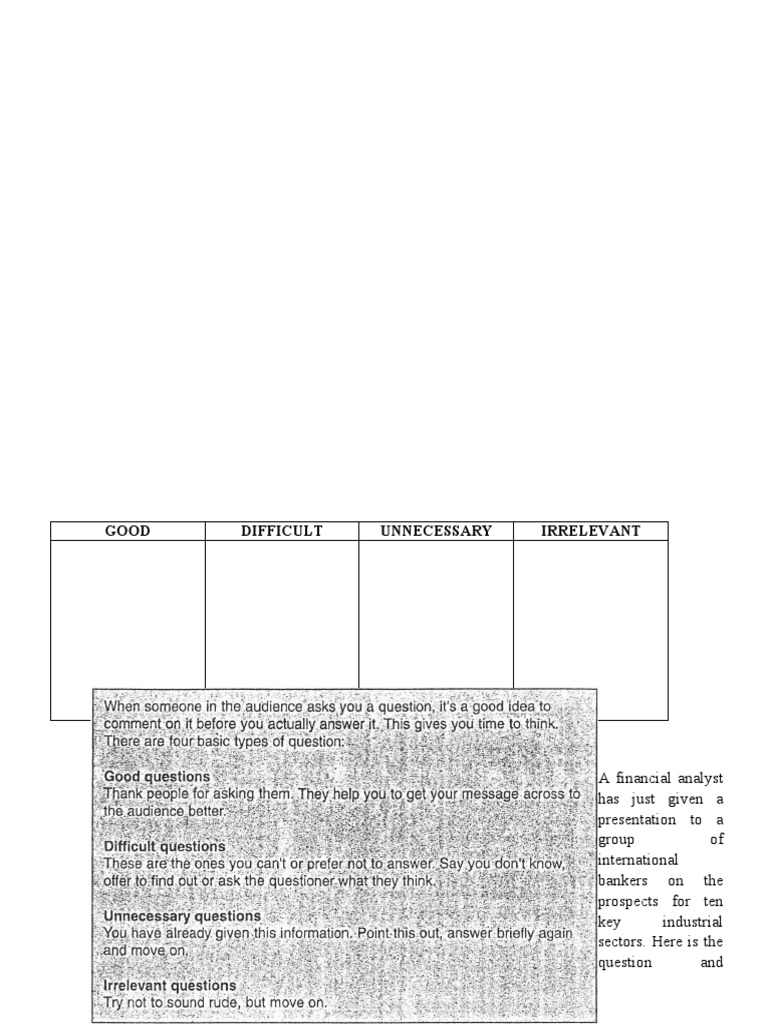 | GOOD | DIFFICULT | UNNECESSARY | IRRELEVANT |
|---|---|---|---|
| | | | |

When someone in the audience asks you a question, it's a good idea to comment on it before you actually answer it. This gives you time to think. There are four basic types of question:

Good questions
Thank people for asking them. They help you to get your message across to the audience better.

Difficult questions
These are the ones you can't or prefer not to answer. Say you don't know, offer to find out or ask the questioner what they think.

Unnecessary questions
You have already given this information. Point this out, answer briefly again and move on.

Irrelevant questions
Try not to sound rude, but move on.

A financial analyst has just given a presentation to a group of international bankers on the prospects for ten key industrial sectors. Here is the question and